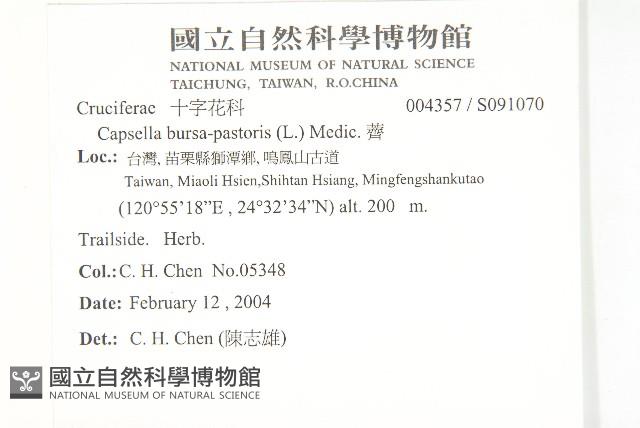 國立自然科學博物館
NATIONAL MUSEUM OF NATURAL SCIENCE
TAICHUNG, TAIWAN, R.O.CHINA

Cruciferae 十字花科 004357 / S091070

Capsella bursa-pastoris (L.) Medic. 薺

Loc.: 台灣, 苗栗縣獅潭鄉, 鳴鳳山古道
Taiwan, Miaoli Hsien,Shihtan Hsiang, Mingfengshankutao
(120°55'18"E , 24°32'34"N) alt. 200 m.

Trailside. Herb.

Col.: C. H. Chen No.05348

Date: February 12 , 2004

Det.: C. H. Chen (陳志雄)

國立自然科學博物館
NATIONAL MUSEUM OF NATURAL SCIENCE